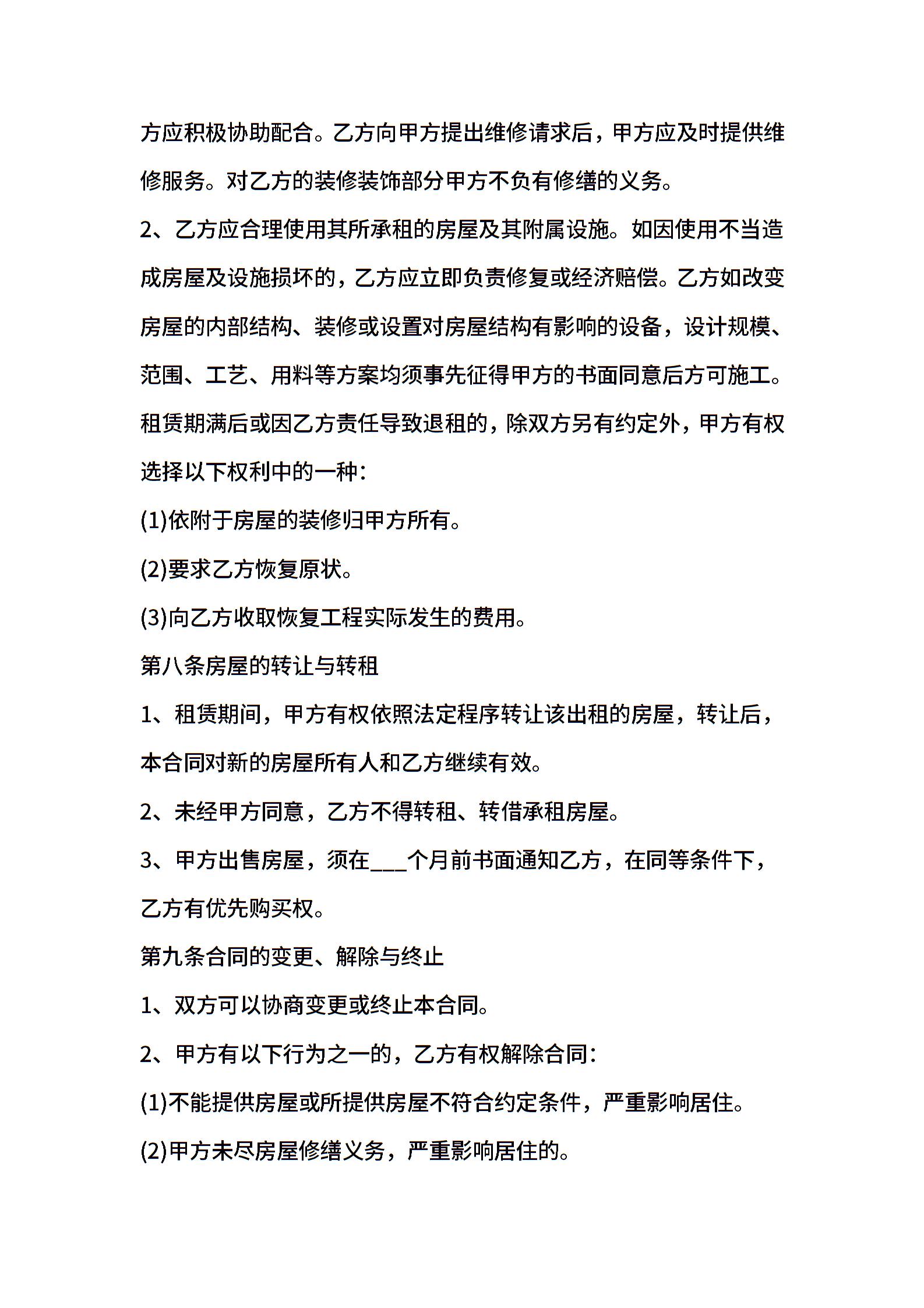 方应积极协助配合。乙方向甲方提出维修请求后，甲方应及时提供维修服务。对乙方的装修装饰部分甲方不负有修缮的义务。

2、乙方应合理使用其所承租的房屋及其附属设施。如因使用不当造成房屋及设施损坏的，乙方应立即负责修复或经济赔偿。乙方如改变房屋的内部结构、装修或设置对房屋结构有影响的设备，设计规模、范围、工艺、用料等方案均须事先征得甲方的书面同意后方可施工。租赁期满后或因乙方责任导致退租的，除双方另有约定外，甲方有权选择以下权利中的一种：

(1)依附于房屋的装修归甲方所有。

(2)要求乙方恢复原状。

(3)向乙方收取恢复工程实际发生的费用。

第八条房屋的转让与转租

1、租赁期间，甲方有权依照法定程序转让该出租的房屋，转让后，本合同对新的房屋所有人和乙方继续有效。

2、未经甲方同意，乙方不得转租、转借承租房屋。

3、甲方出售房屋，须在___个月前书面通知乙方，在同等条件下，乙方有优先购买权。

第九条合同的变更、解除与终止

1、双方可以协商变更或终止本合同。

2、甲方有以下行为之一的，乙方有权解除合同：

(1)不能提供房屋或所提供房屋不符合约定条件，严重影响居住。

(2)甲方未尽房屋修缮义务，严重影响居住的。